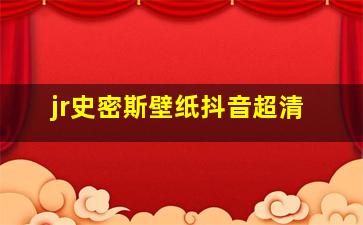 jr史密斯壁纸抖音超清